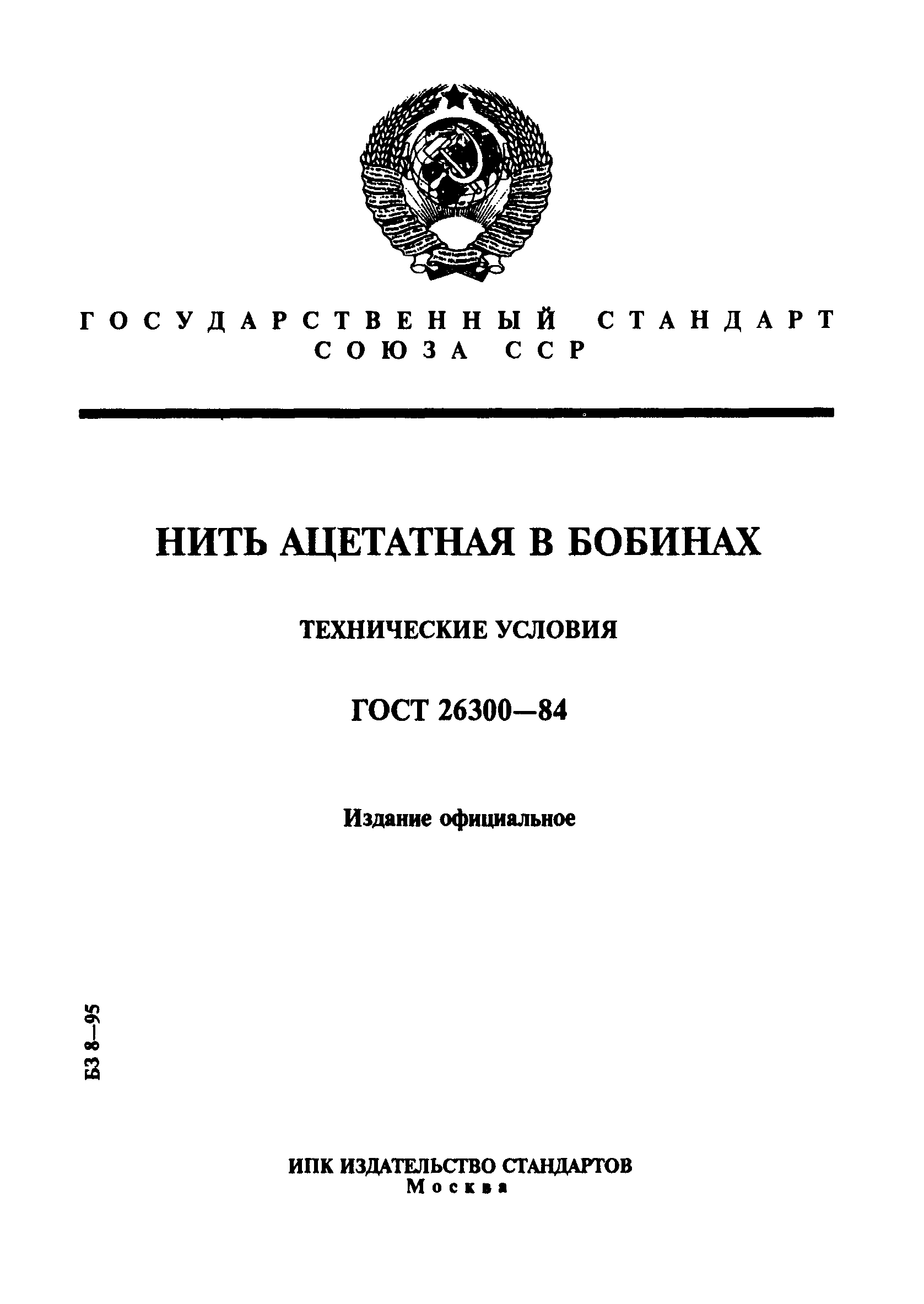 ГОСУДАРСТВЕННЫЙ СТАНДАРТ СОЮЗА ССР

НИТЬ АЦЕТАТНАЯ В БОБИНАХ

ТЕХНИЧЕСКИЕ УСЛОВИЯ

ГОСТ 26300—84

Издание официальное

БЗ 8—95

ИПК ИЗДАТЕЛЬСТВО СТАНДАРТОВ
Москва